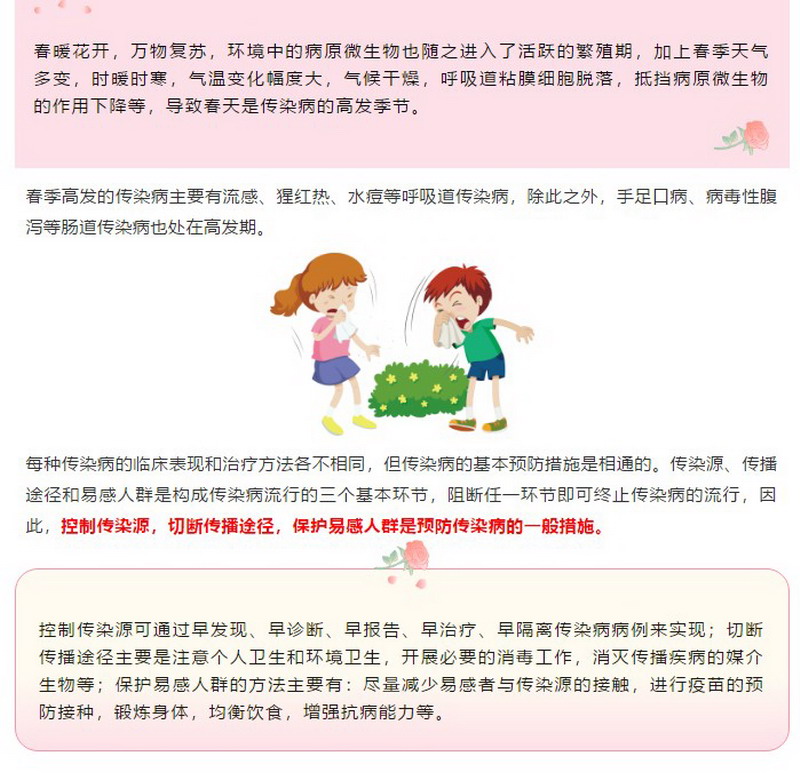 春暖花开，万物复苏，环境中的病原微生物也随之进入了活跃的繁殖期，加上春季天气多变，时暖时寒，气温变化幅度大，气候干燥，呼吸道粘膜细胞脱落，抵挡病原微生物的作用下降等，导致春天是传染病的高发季节。

春季高发的传染病主要有流感、猩红热、水痘等呼吸道传染病，除此之外，手足口病、病毒性腹泻等肠道传染病也处在高发期。

每种传染病的临床表现和治疗方法各不相同，但传染病的基本预防措施是相通的。传染源、传播途径和易感人群是构成传染病流行的三个基本环节，阻断任一环节即可终止传染病的流行，因此，控制传染源，切断传播途径，保护易感人群是预防传染病的一般措施。

控制传染源可通过早发现、早诊断、早报告、早治疗、早隔离传染病病例来实现；切断传播途径主要是注意个人卫生和环境卫生，开展必要的消毒工作，消灭传播疾病的媒介生物等；保护易感人群的方法主要有：尽量减少易感者与传染源的接触，进行疫苗的预防接种，锻炼身体，均衡饮食，增强抗病能力等。